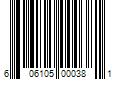 6 06105 00038 1